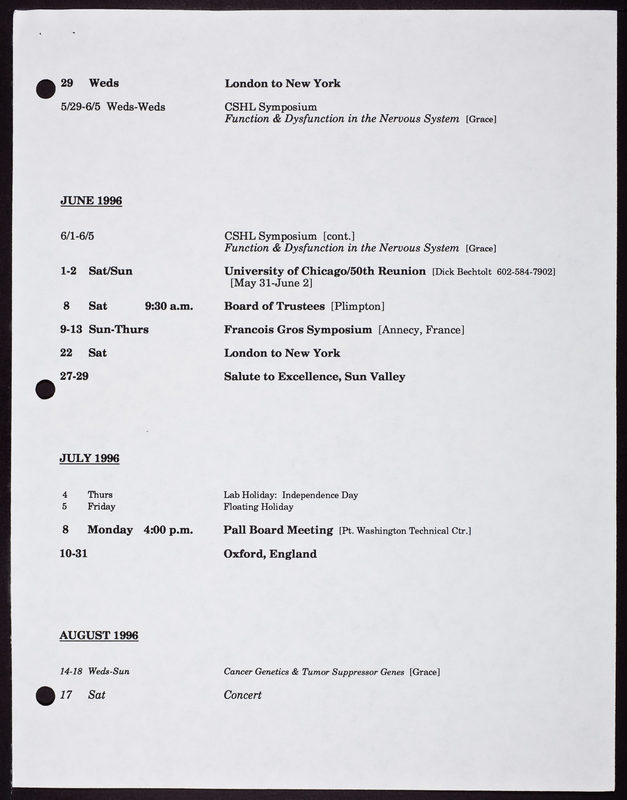 29 Weds London to New York

5/29-6/5 Weds-Weds CSHL Symposium
Function & Dysfunction in the Nervous System [Grace]

JUNE 1996

6/1-6/5 CSHL Symposium [cont.]
Function & Dysfunction in the Nervous System [Grace]

1-2 Sat/Sun University of Chicago/50th Reunion [Dick Bechtolt 602-584-7902]
[May 31-June 2]

8 Sat 9:30 a.m. Board of Trustees [Plimpton]

9-13 Sun-Thurs Francois Gros Symposium [Annecy, France]

22 Sat London to New York

27-29 Salute to Excellence, Sun Valley

JULY 1996

4 Thurs Lab Holiday: Independence Day
5 Friday Floating Holiday

8 Monday 4:00 p.m. Pall Board Meeting [Pt. Washington Technical Ctr.]

10-31 Oxford, England

AUGUST 1996

14-18 Weds-Sun Cancer Genetics & Tumor Suppressor Genes [Grace]

17 Sat Concert